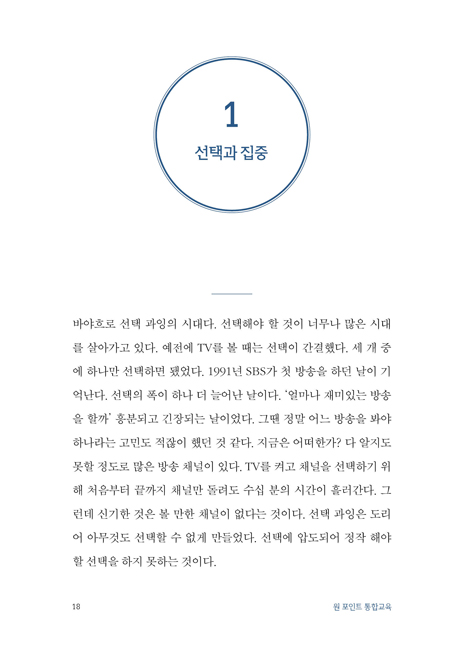 1

선택과 집중

바야흐로 선택 과잉의 시대다. 선택해야 할 것이 너무나 많은 시대를 살아가고 있다. 예전에 TV를 볼 때는 선택이 간결했다. 세 개 중에 하나만 선택하면 됐었다. 1991년 SBS가 첫 방송을 하던 날이 기억난다. 선택의 폭이 하나 더 늘어난 날이다. '얼마나 재미있는 방송을 할까' 흥분되고 긴장되는 날이었다. 그땐 정말 어느 방송을 봐야 하나라는 고민도 적잖이 했던 것 같다. 지금은 어떠한가? 다 알지도 못할 정도로 많은 방송 채널이 있다. TV를 켜고 채널을 선택하기 위해 처음부터 끝까지 채널만 돌려도 수십 분의 시간이 흘러간다. 그런데 신기한 것은 볼 만한 채널이 없다는 것이다. 선택 과잉은 도리어 아무것도 선택할 수 없게 만들었다. 선택에 압도되어 정작 해야 할 선택을 하지 못하는 것이다.

18

원 포인트 통합교육